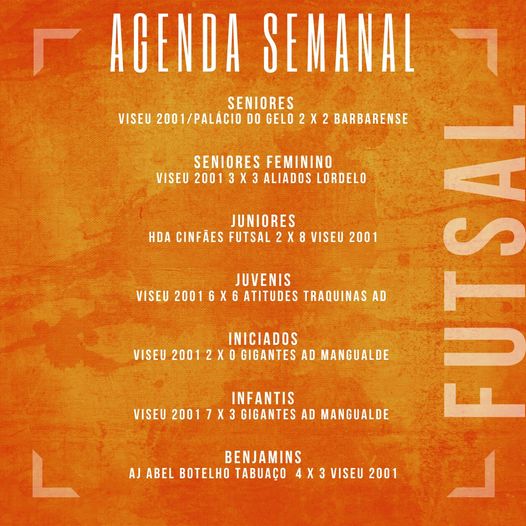 AGENDA SEMANAL

SENIORES
VISEU 2001/PALÁCIO DO GELO 2 X 2 BARBARENSE

SENIORES FEMININO
VISEU 2001 3 X 3 ALIADOS LORDELO

JUNIORES
HDA CINFÃES FUTSAL 2 X 8 VISEU 2001

JUVENIS
VISEU 2001 6 X 6 ATITUDES TRAQUINAS AD

INICIADOS
VISEU 2001 2 X 0 GIGANTES AD MANGUALDE

INFANTIS
VISEU 2001 7 X 3 GIGANTES AD MANGUALDE

BENJAMINS
AJ ABEL BOTELHO TABUAÇO 4 X 3 VISEU 2001

FUTSAL